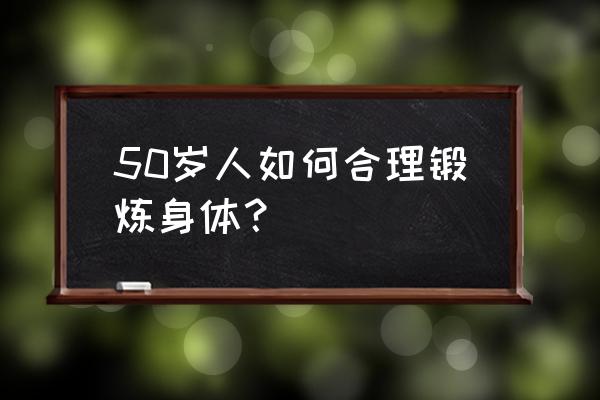 50岁人如何合理锻炼身体?